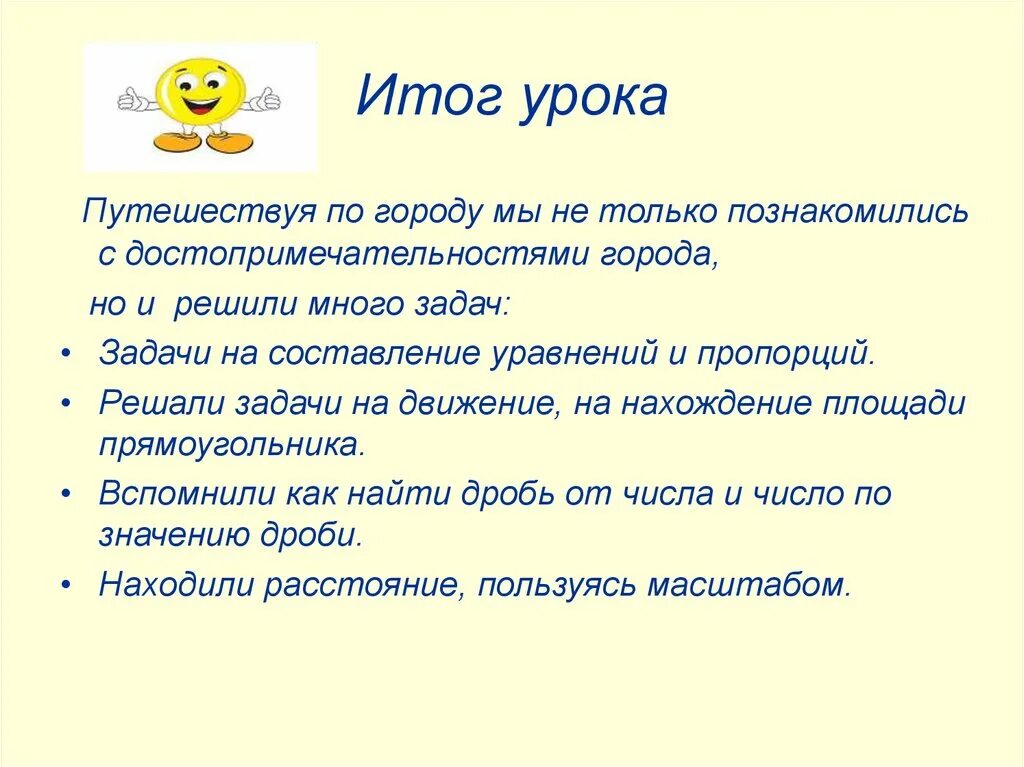 Итог урока

Путешествуя по городу мы не только познакомились с достопримечательностями города,

но и решили много задач:

• Задачи на составление уравнений и пропорций.

• Решали задачи на движение, на нахождение площади прямоугольника.

• Вспомнили как найти дробь от числа и число по значению дроби.

• Находили расстояние, пользуясь масштабом.